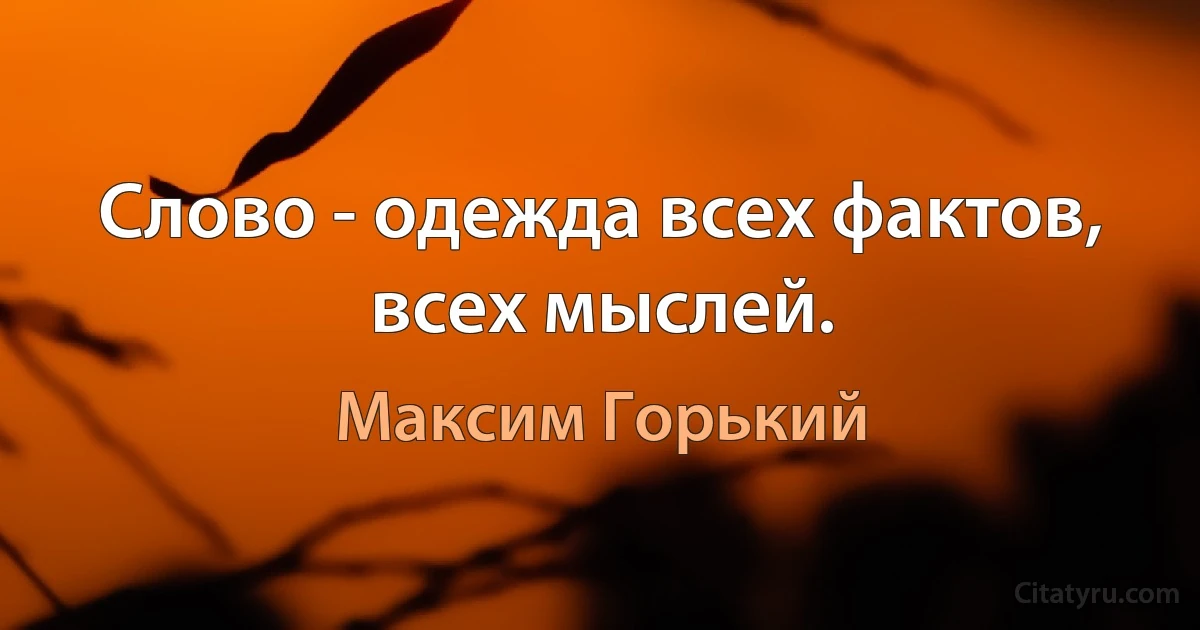 Слово - одежда всех фактов, всех мыслей.

Максим Горький

Citatyru.com